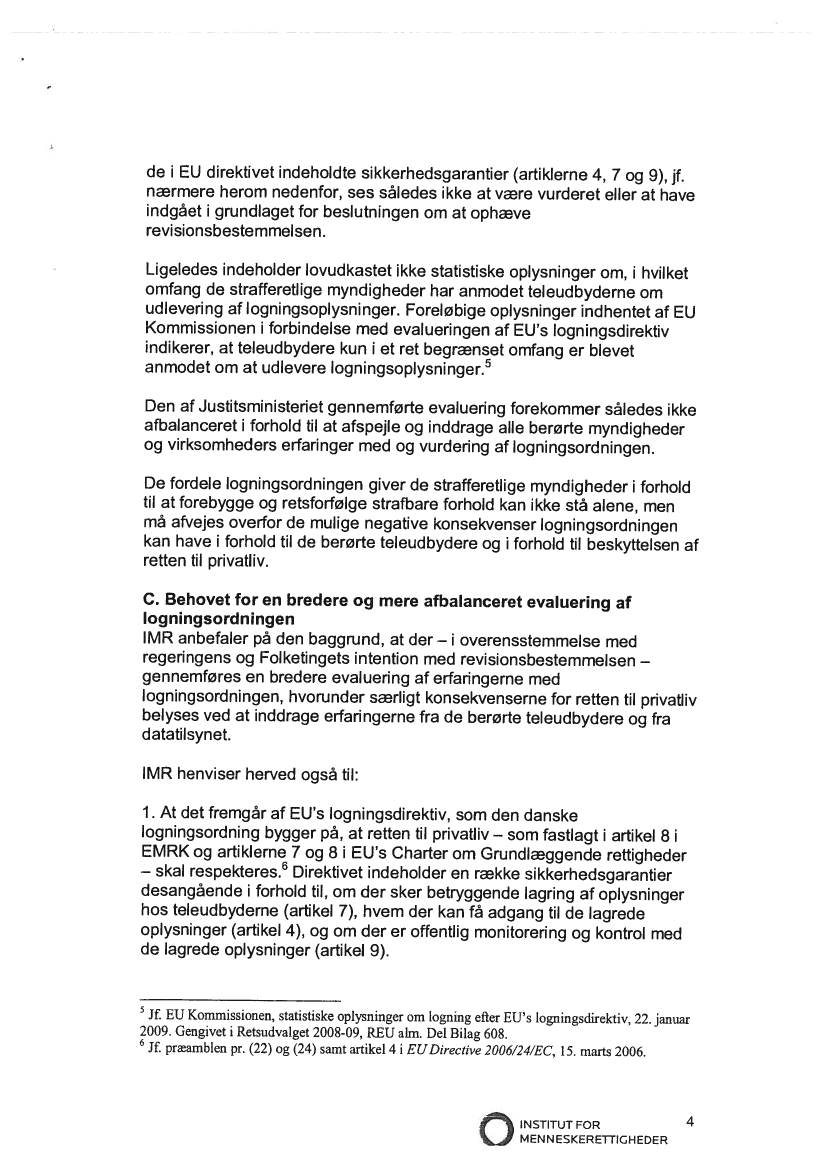 de i EU direktivet indeholdte sikkerhedsgarantier (artiklerne 4, 7 og 9), jf. nærmere herom nedenfor, ses således ikke at være vurderet eller at have indgået i grundlaget for beslutningen om at ophæve revisionsbestemmelsen.

Ligeledes indeholder lovudkastet ikke statistiske oplysninger om, i hvilket omfang de strafferetlige myndigheder har anmodet teleudbyderne om udlevering af logningsoplysninger. Foreløbige oplysninger indhentet af EU Kommissionen i forbindelse med evalueringen af EU's logningsdirektiv indikerer, at teleudbydere kun i et ret begrænset omfang er blevet anmodet om at udlevere logningsoplysninger.$^5$

Den af Justitsministeriet gennemførte evaluering forekommer således ikke afbalanceret i forhold til at afspejle og inddrage alle berørte myndigheder og virksomheders erfaringer med og vurdering af logningsordningen.

De fordele logningsordningen giver de strafferetlige myndigheder i forhold til at forebygge og retsforfølge strafbare forhold kan ikke stå alene, men må afvejes overfor de mulige negative konsekvenser logningsordningen kan have i forhold til de berørte teleudbydere og i forhold til beskyttelsen af retten til privatliv.

C. Behovet for en bredere og mere afbalanceret evaluering af logningsordningen
IMR anbefaler på den baggrund, at der – i overensstemmelse med regeringens og Folketingets intention med revisionsbestemmelsen – gennemføres en bredere evaluering af erfaringerne med logningsordningen, hvorunder særligt konsekvenserne for retten til privatliv belyses ved at inddrage erfaringerne fra de berørte teleudbydere og fra datatilsynet.

IMR henviser herved også til:

1. At det fremgår af EU's logningsdirektiv, som den danske logningsordning bygger på, at retten til privatliv – som fastlagt i artikel 8 i EMRK og artiklerne 7 og 8 i EU's Charter om Grundlæggende rettigheder – skal respekteres.$^6$ Direktivet indeholder en række sikkerhedsgarantier desangående i forhold til, om der sker betryggende lagring af oplysninger hos teleudbyderne (artikel 7), hvem der kan få adgang til de lagrede oplysninger (artikel 4), og om der er offentlig monitorering og kontrol med de lagrede oplysninger (artikel 9).

$^5$ Jf. EU Kommissionen, statistiske oplysninger om logning efter EU's logningsdirektiv, 22. januar 2009. Gengivet i Retsudvalget 2008-09, REU alm. Del Bilag 608.
$^6$ Jf. præamblen pr. (22) og (24) samt artikel 4 i EU Directive 2006/24/EC, 15. marts 2006.

INSTITUT FOR MENNESKERETTIGHEDER 4